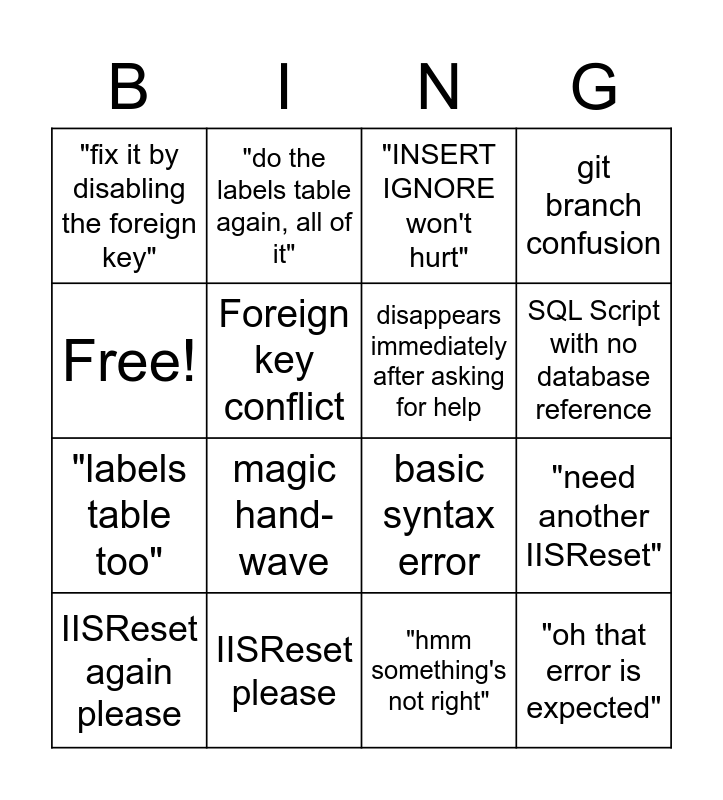 | B | I | N | G |
|---|---|---|---|
| "fix it by disabling the foreign key" | "do the labels table again, all of it" | "INSERT IGNORE won't hurt" | git branch confusion |
| Free! | Foreign key conflict | disappears immediately after asking for help | SQL Script with no database reference |
| "labels table too" | magic hand-wave | basic syntax error | "need another IISReset" |
| IISReset again please | IISReset please | "hmm something's not right" | "oh that error is expected" |